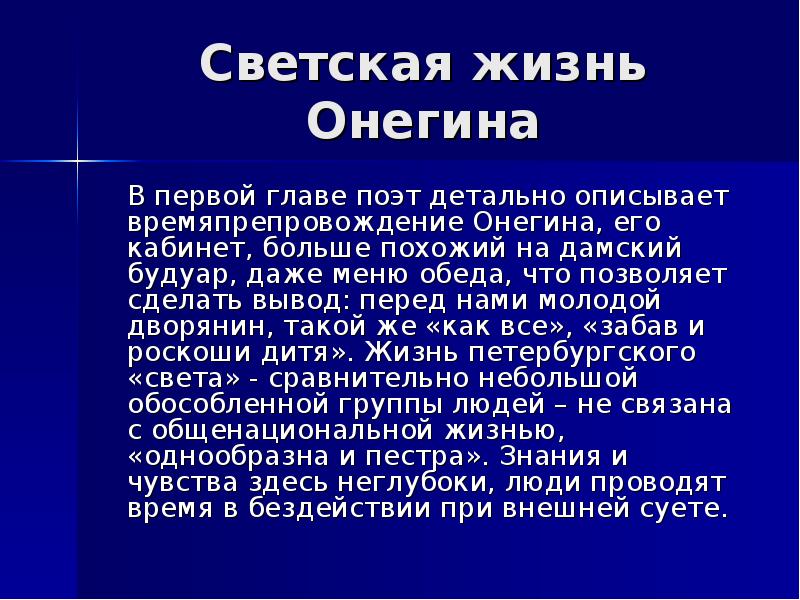 Светская жизнь Онегина

В первой главе поэт детально описывает времяпрепровождение Онегина, его кабинет, больше похожий на дамский будуар, даже меню обеда, что позволяет сделать вывод: перед нами молодой дворянин, такой же «как все», «забав и роскоши дитя». Жизнь петербургского «света» - сравнительно небольшой обособленной группы людей – не связана с общенациональной жизнью, «однообразна и пестра». Знания и чувства здесь неглубоки, люди проводят время в бездействии при внешней суете.